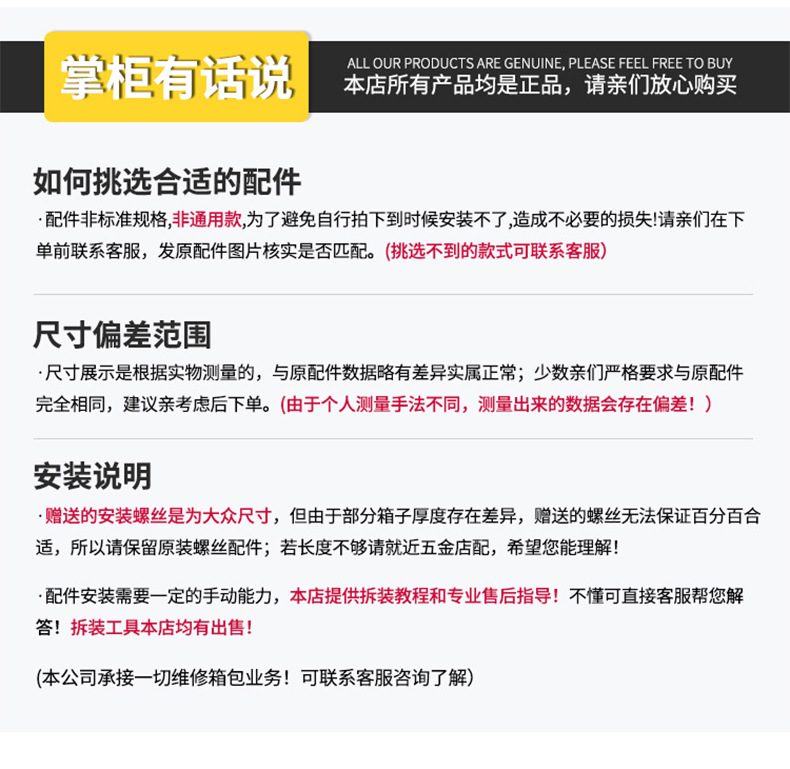 掌柜有话说

ALL OUR PRODUCTS ARE GENUINE, PLEASE FEEL FREE TO BUY
本店所有产品均是正品，请亲们放心购买

如何挑选合适的配件

·配件非标准规格,非通用款,为了避免自行拍下到时候安装不了,造成不必要的损失!请亲们在下单前联系客服，发原配件图片核实是否匹配。(挑选不到的款式可联系客服)

尺寸偏差范围

·尺寸展示是根据实物测量的，与原配件数据略有差异实属正常；少数亲们严格要求与原配件完全相同，建议亲考虑后下单。(由于个人测量手法不同，测量出来的数据会存在偏差！)

安装说明

·赠送的安装螺丝是为大众尺寸，但由于部分箱子厚度存在差异，赠送的螺丝无法保证百分百合适，所以请保留原装螺丝配件；若长度不够请就近五金店配，希望您能理解!

·配件安装需要一定的手动能力，本店提供拆装教程和专业售后指导！不懂可直接客服帮您解答！拆装工具本店均有出售！

(本公司承接一切维修箱包业务！可联系客服咨询了解)